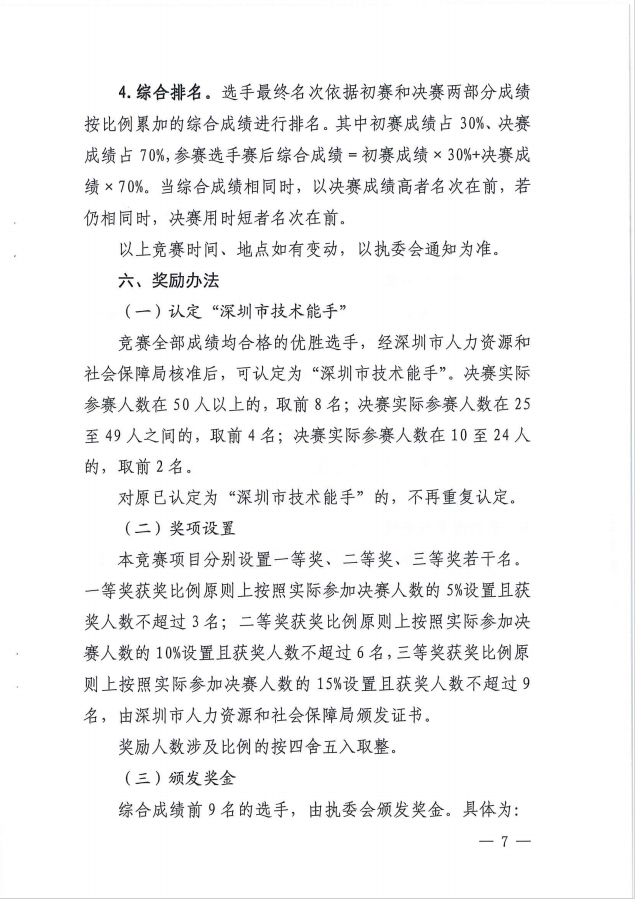 4. 综合排名。选手最终名次依据初赛和决赛两部分成绩按比例累加的综合成绩进行排名。其中初赛成绩占 30%、决赛成绩占 70%，参赛选手赛后综合成绩 = 初赛成绩 × 30%+决赛成绩 × 70%。当综合成绩相同时，以决赛成绩高者名次在前，若仍相同时，决赛用时短者名次在前。

以上竞赛时间、地点如有变动，以执委会通知为准。

六、奖励办法

（一）认定“深圳市技术能手”

竞赛全部成绩均合格的优胜选手，经深圳市人力资源和社会保障局核准后，可认定为“深圳市技术能手”。决赛实际参赛人数在 50 人以上的，取前 8 名；决赛实际参赛人数在 25 至 49 人之间的，取前 4 名；决赛实际参赛人数在 10 至 24 人的，取前 2 名。

对原已认定为“深圳市技术能手”的，不再重复认定。

（二）奖项设置

本竞赛项目分别设置一等奖、二等奖、三等奖若干名。一等奖获奖比例原则上按照实际参加决赛人数的 5%设置且获奖人数不超过 3 名；二等奖获奖比例原则上按照实际参加决赛人数的 10%设置且获奖人数不超过 6 名，三等奖获奖比例原则上按照实际参加决赛人数的 15%设置且获奖人数不超过 9 名，由深圳市人力资源和社会保障局颁发证书。

奖励人数涉及比例的按四舍五入取整。

（三）颁发奖金

综合成绩前 9 名的选手，由执委会颁发奖金。具体为：

— 7 —